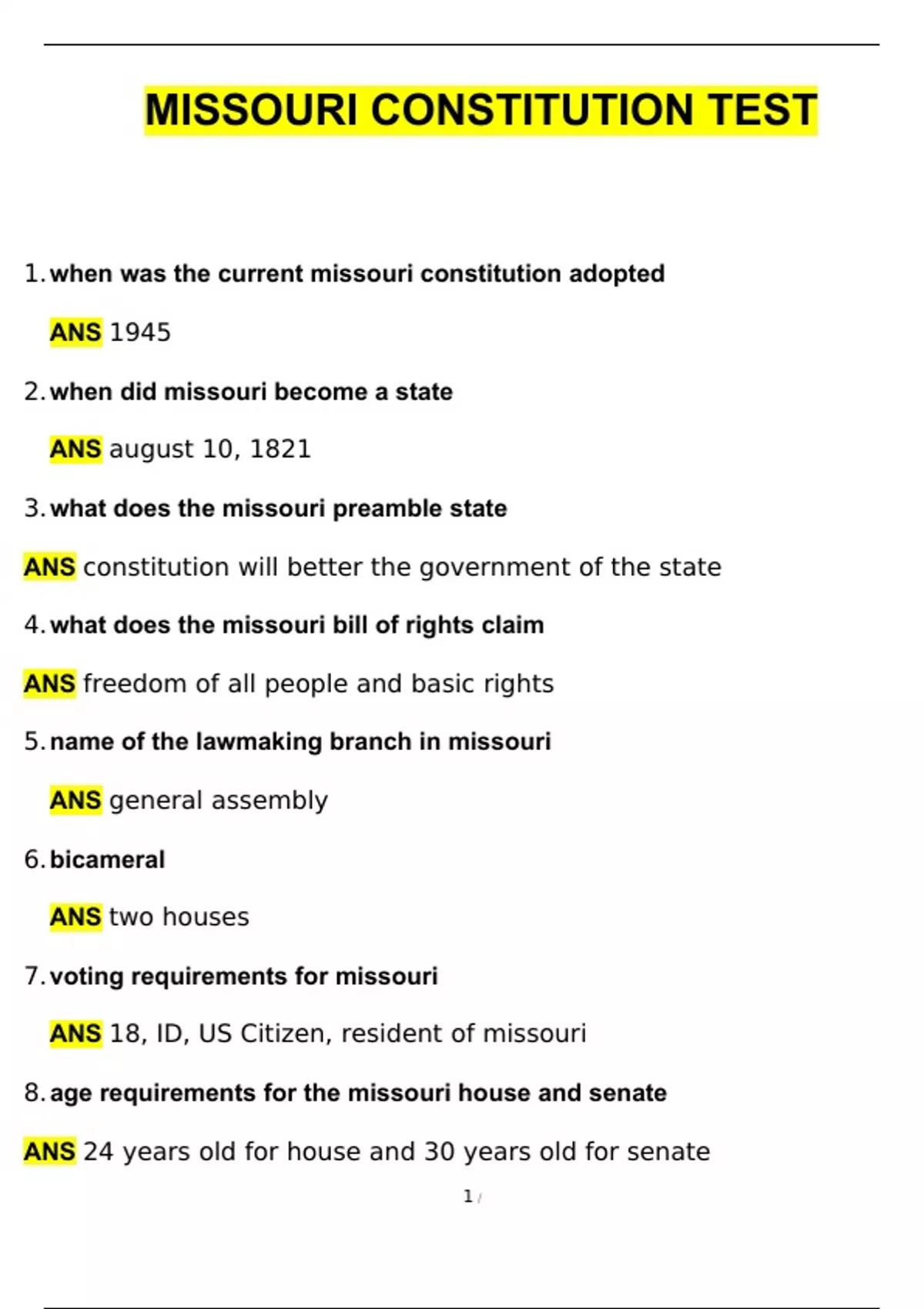 MISSOURI CONSTITUTION TEST

1. when was the current missouri constitution adopted

ANS 1945

2. when did missouri become a state

ANS august 10, 1821

3. what does the missouri preamble state

ANS constitution will better the government of the state

4. what does the missouri bill of rights claim

ANS freedom of all people and basic rights

5. name of the lawmaking branch in missouri

ANS general assembly

6. bicameral

ANS two houses

7. voting requirements for missouri

ANS 18, ID, US Citizen, resident of missouri

8. age requirements for the missouri house and senate

ANS 24 years old for house and 30 years old for senate

1 /